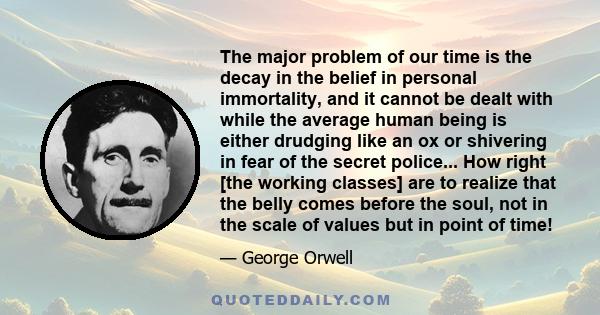 The major problem of our time is the decay in the belief in personal immortality, and it cannot be dealt with while the average human being is either drudging like an ox or shivering in fear of the secret police... How right [the working classes] are to realize that the belly comes before the soul, not in the scale of values but in point of time!

— George Orwell

QUOTEDDAILY.COM